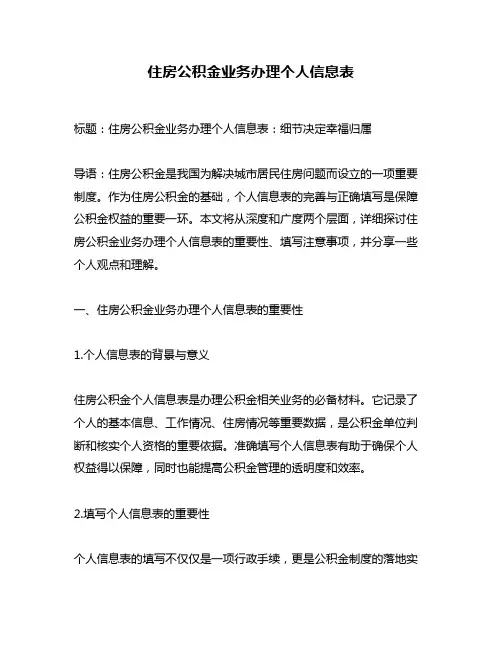 住房公积金业务办理个人信息表

标题：住房公积金业务办理个人信息表：细节决定幸福归属

导语：住房公积金是我国为解决城市居民住房问题而设立的一项重要制度。作为住房公积金的基础，个人信息表的完善与正确填写是保障公积金权益的重要一环。本文将从深度和广度两个层面，详细探讨住房公积金业务办理个人信息表的重要性、填写注意事项，并分享一些个人观点和理解。

一、住房公积金业务办理个人信息表的重要性

1.个人信息表的背景与意义

住房公积金个人信息表是办理公积金相关业务的必备材料。它记录了个人的基本信息、工作情况、住房情况等重要数据，是公积金单位判断和核实个人资格的重要依据。准确填写个人信息表有助于确保个人权益得以保障，同时也能提高公积金管理的透明度和效率。

2.填写个人信息表的重要性

个人信息表的填写不仅仅是一项行政手续，更是公积金制度的落地实